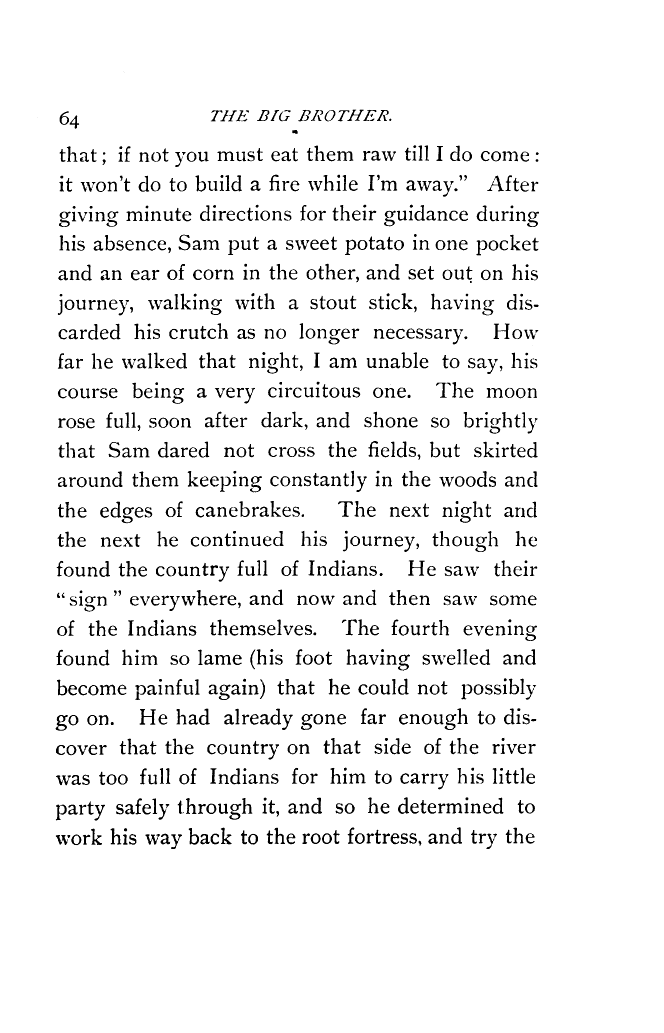 64 THE BIG BROTHER.

that; if not you must eat them raw till I do come: it won't do to build a fire while I'm away." After giving minute directions for their guidance during his absence, Sam put a sweet potato in one pocket and an ear of corn in the other, and set out on his journey, walking with a stout stick, having discarded his crutch as no longer necessary. How far he walked that night, I am unable to say, his course being a very circuitous one. The moon rose full, soon after dark, and shone so brightly that Sam dared not cross the fields, but skirted around them keeping constantly in the woods and the edges of canebrakes. The next night and the next he continued his journey, though he found the country full of Indians. He saw their "sign" everywhere, and now and then saw some of the Indians themselves. The fourth evening found him so lame (his foot having swelled and become painful again) that he could not possibly go on. He had already gone far enough to discover that the country on that side of the river was too full of Indians for him to carry his little party safely through it, and so he determined to work his way back to the root fortress, and try the